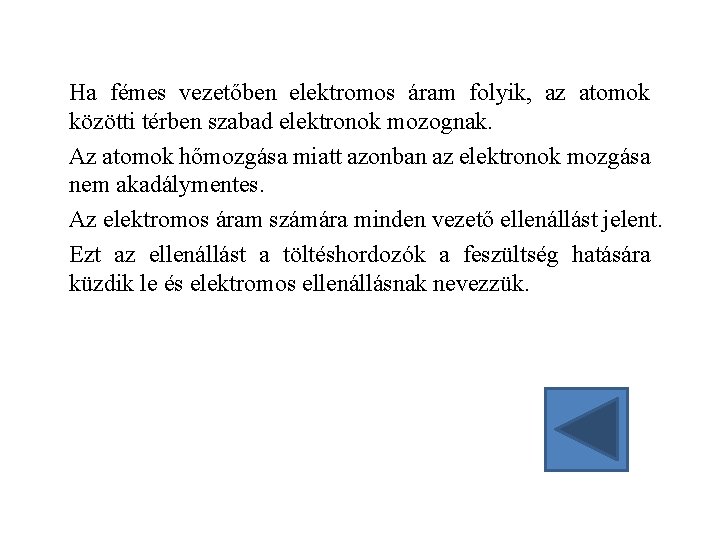 Ha fémes vezetőben elektromos áram folyik, az atomok közötti térben szabad elektronok mozognak.

Az atomok hőmozgása miatt azonban az elektronok mozgása nem akadálymentes.

Az elektromos áram számára minden vezető ellenállást jelent.

Ezt az ellenállást a töltéshordozók a feszültség hatására küzdik le és elektromos ellenállásnak nevezzük.